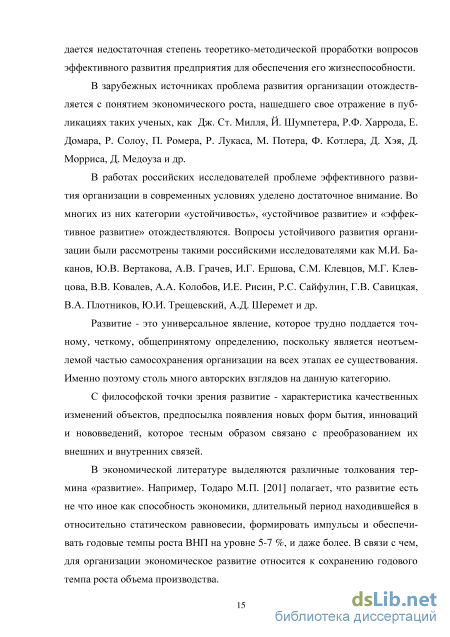 дается недостаточная степень теоретико-методической проработки вопросов эффективного развития предприятия для обеспечения его жизнеспособности.

В зарубежных источниках проблема развития организации отождествляется с понятием экономического роста, нашедшего свое отражение в публикациях таких ученых, как Дж. Ст. Милля, Й. Шумпетера, Р.Ф. Харрода, Е. Домара, Р. Солоу, П. Ромера, Р. Лукаса, М. Потера, Ф. Котлера, Д. Хэя, Д. Морриса, Д. Медоуза и др.

В работах российских исследователей проблеме эффективного развития организации в современных условиях уделено достаточное внимание. Во многих из них категории «устойчивость», «устойчивое развитие» и «эффективное развитие» отождествляются. Вопросы устойчивого развития организации были рассмотрены такими российскими исследователями как М.И. Баканов, Ю.В. Вертакова, А.В. Грачев, И.Г. Ершова, С.М. Клевцов, М.Г. Клевцова, В.В. Ковалев, А.А. Колобов, И.Е. Рисин, Р.С. Сайфулин, Г.В. Савицкая, В.А. Плотников, Ю.И. Трещевский, А.Д. Шеремет и др.

Развитие - это универсальное явление, которое трудно поддается точному, четкому, общепринятому определению, поскольку является неотъемлемой частью самосохранения организации на всех этапах ее существования. Именно поэтому столь много авторских взглядов на данную категорию.

С философской точки зрения развитие - характеристика качественных изменений объектов, предпосылка появления новых форм бытия, инноваций и нововведений, которое тесным образом связано с преобразованием их внешних и внутренних связей.

В экономической литературе выделяются различные толкования термина «развитие». Например, Тодаро М.П. [201] полагает, что развитие есть не что иное как способность экономики, длительный период находившейся в относительно статическом равновесии, формировать импульсы и обеспечивать годовые темпы роста ВНП на уровне 5-7 %, и даже более. В связи с чем, для организации экономическое развитие относится к сохранению годового темпа роста объема производства.

15

dsLib.net
библиотека диссертаций